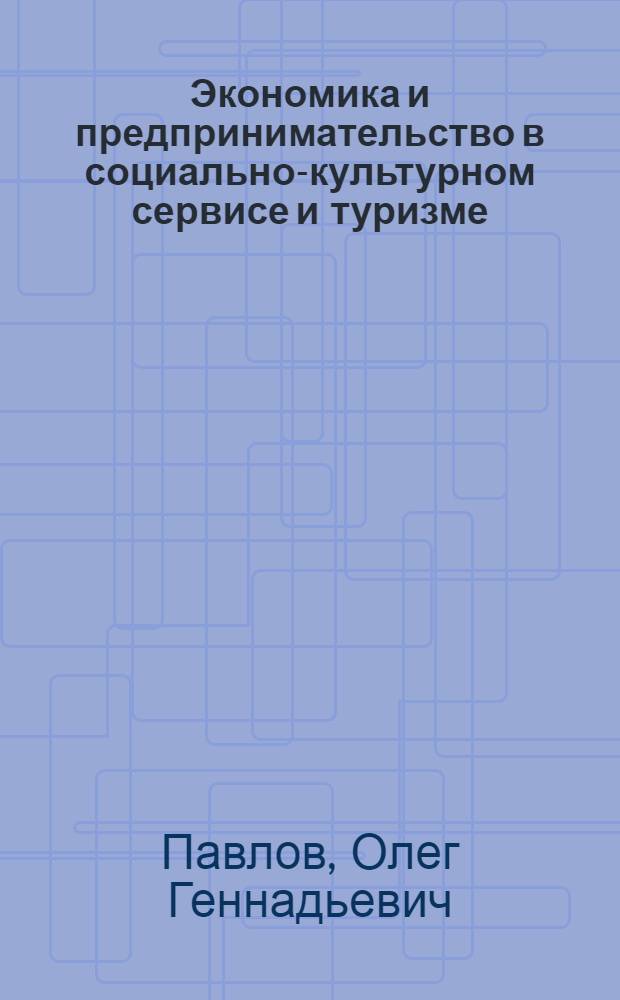 Экономика и предпринимательство в социально-культурном сервисе и туризме

Павлов, Олег Геннадьевич